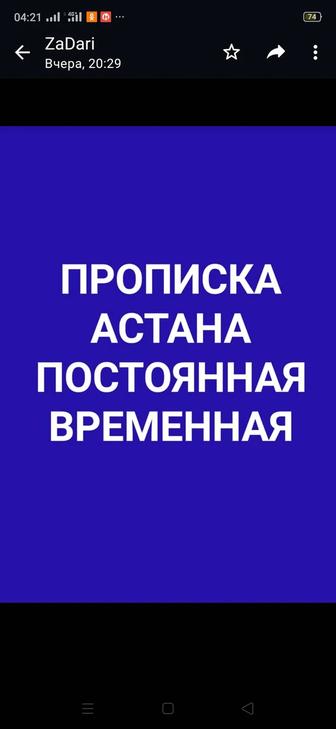 04:21 74

ZaDari
Вчера, 20:29

ПРОПИСКА
АСТАНА
ПОСТОЯННАЯ
ВРЕМЕННАЯ